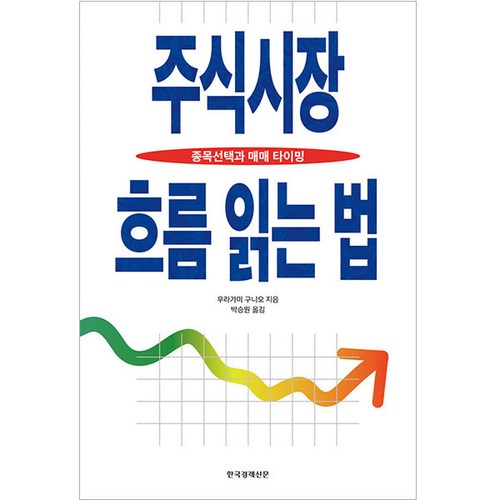 주식시장

종목선택과 매매 타이밍

흐름 읽는 법

우라가미 구니오 지음
박승원 옮김

한국경제신문